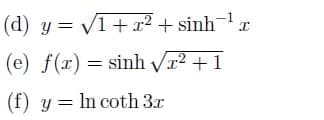 (d) $y = \sqrt{1 + x^2} + \sinh^{-1} x$

(e) $f(x) = \sinh \sqrt{x^2 + 1}$

(f) $y = \ln \coth 3x$